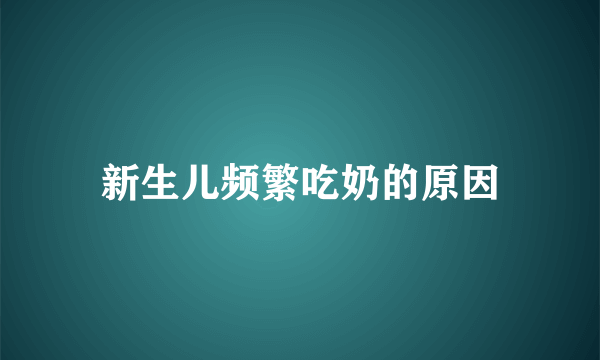 新生儿频繁吃奶的原因